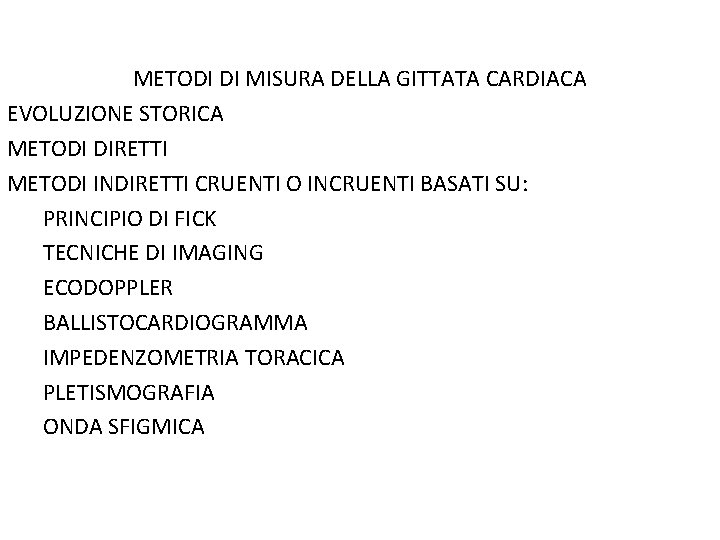 METODI DI MISURA DELLA GITTATA CARDIACA

EVOLUZIONE STORICA

METODI DIRETTI

METODI INDIRETTI CRUENTI O INCRUENTI BASATI SU:

PRINCIPIO DI FICK

TECNICHE DI IMAGING

ECODOPPLER

BALLISTOCARDIOGRAMMA

IMPEDENZOMETRIA TORACICA

PLETISMOGRAFIA

ONDA SFIGMICA